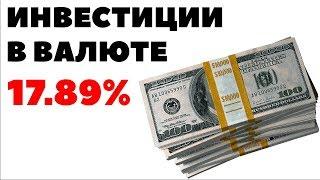 ИНВЕСТИЦИИ
В ВАЛЮТЕ
17.89%

$10000
$10000
$10000
100
100